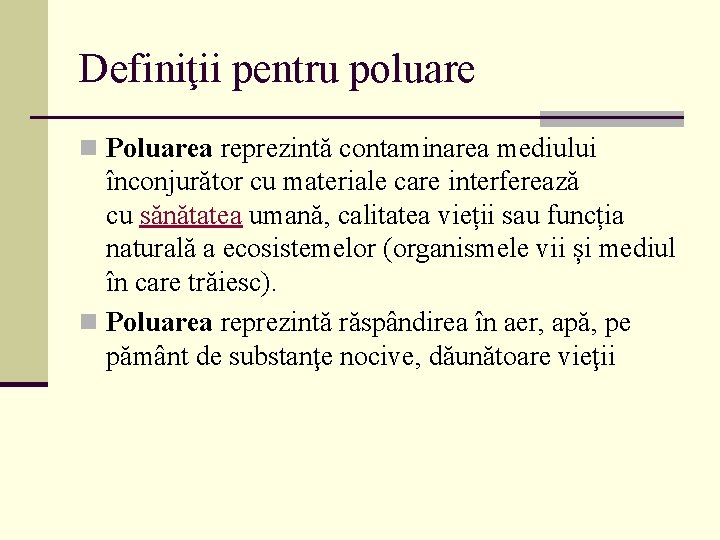 Definiţii pentru poluare

Poluarea reprezintă contaminarea mediului înconjurător cu materiale care interferează cu sănătatea umană, calitatea vieții sau funcția naturală a ecosistemelor (organismele vii și mediul în care trăiesc).

Poluarea reprezintă răspândirea în aer, apă, pe pământ de substanţe nocive, dăunătoare vieţii